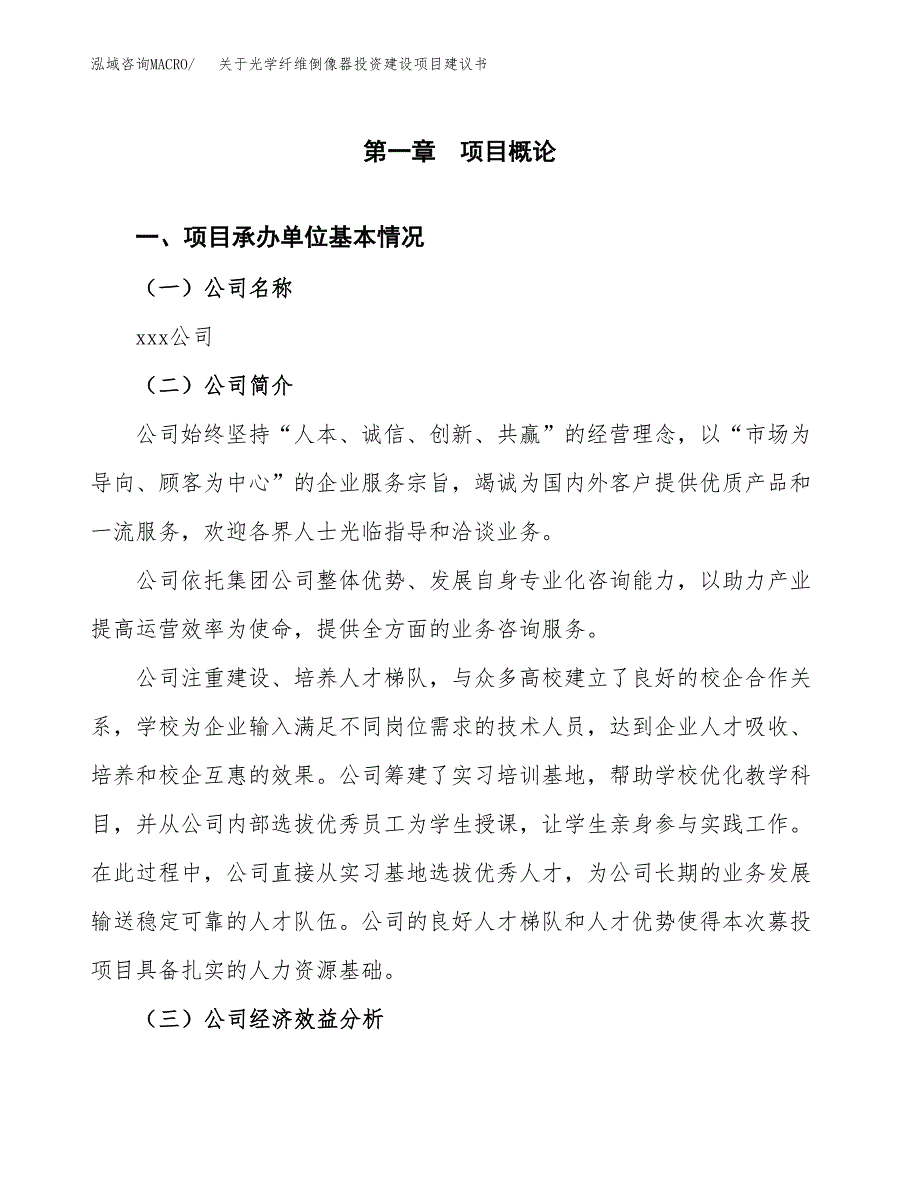 泓域咨询MACRO/　关于光学纤维倒像器投资建设项目建议书

第一章　项目概论

一、项目承办单位基本情况

（一）公司名称

xxx公司

（二）公司简介

公司始终坚持“人本、诚信、创新、共赢”的经营理念，以“市场为导向、顾客为中心”的企业服务宗旨，竭诚为国内外客户提供优质产品和一流服务，欢迎各界人士光临指导和洽谈业务。

公司依托集团公司整体优势、发展自身专业化咨询能力，以助力产业提高运营效率为使命，提供全方面的业务咨询服务。

公司注重建设、培养人才梯队，与众多高校建立了良好的校企合作关系，学校为企业输入满足不同岗位需求的技术人员，达到企业人才吸收、培养和校企互惠的效果。公司筹建了实习培训基地，帮助学校优化教学科目，并从公司内部选拔优秀员工为学生授课，让学生亲身参与实践工作。在此过程中，公司直接从实习基地选拔优秀人才，为公司长期的业务发展输送稳定可靠的人才队伍。公司的良好人才梯队和人才优势使得本次募投项目具备扎实的人力资源基础。

（三）公司经济效益分析